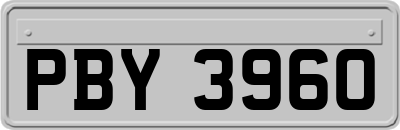 PBY 3960